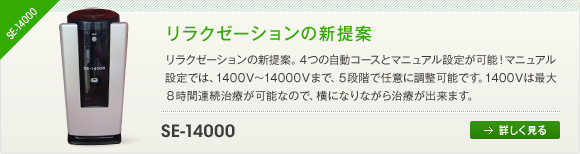 SE-14000

SE-14000

リラクゼーションの新提案

リラクゼーションの新提案。4つの自動コースとマニュアル設定が可能！マニュアル設定では、1400V～14000Vまで、5段階で任意に調整可能です。1400Vは最大８時間連続治療が可能なので、横になりながら治療が出来ます。

SE-14000

→ 詳しく見る